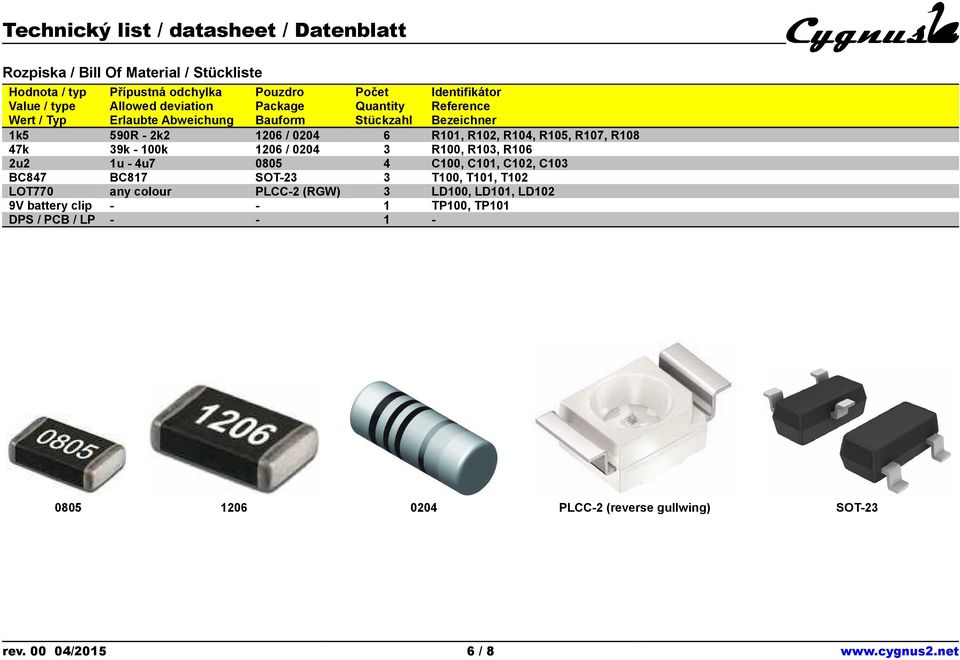 Technický list / datasheet / Datenblatt

Cygnus

Rozpiska / Bill Of Material / Stückliste

| Hodnota / typ Value / type Wert / Typ | Přípustná odchylka Allowed deviation Erlaubte Abweichung | Pouzdro Package Bauform | Počet Quantity Stückzahl | Identifikátor Reference Bezeichner |
|---|---|---|---|---|
| 1k5 | 590R - 2k2 | 1206 / 0204 | 6 | R101, R102, R104, R105, R107, R108 |
| 47k | 39k - 100k | 1206 / 0204 | 3 | R100, R103, R106 |
| 2u2 | 1u - 4u7 | 0805 | 4 | C100, C101, C102, C103 |
| BC847 | BC817 | SOT-23 | 3 | T100, T101, T102 |
| LOT770 | any colour | PLCC-2 (RGW) | 3 | LD100, LD101, LD102 |
| 9V battery clip | - | - | 1 | TP100, TP101 |
| DPS / PCB / LP | - | - | 1 | - |

0805

1206

0805

1206

0204

PLCC-2 (reverse gullwing)

SOT-23

rev. 00 04/2015

6 / 8

www.cygnus2.net